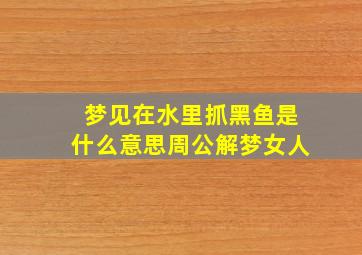 梦见在水里抓黑鱼是什么意思周公解梦女人